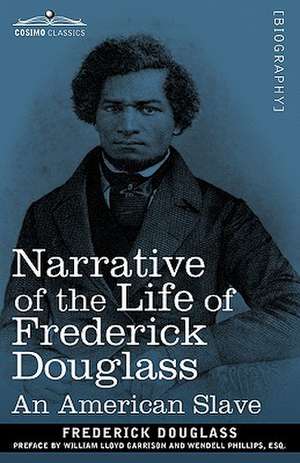 COSIMO CLASSICS

[BIOGRAPHY]

Narrative of the Life of Frederick Douglass

An American Slave

FREDERICK DOUGLASS

PREFACE BY WILLIAM LLOYD GARRISON AND WENDELL PHILLIPS, ESQ.